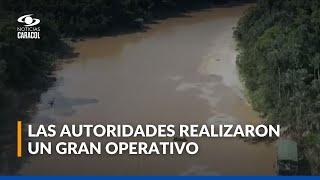 NOTICIAS CARACOL

LAS AUTORIDADES REALIZARON UN GRAN OPERATIVO